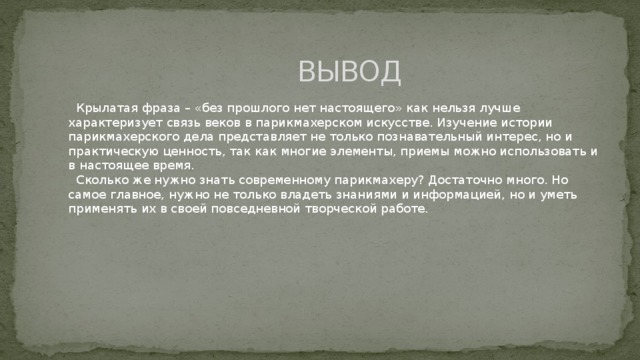 ВЫВОД

Крылатая фраза – «без прошлого нет настоящего» как нельзя лучше характеризует связь веков в парикмахерском искусстве. Изучение истории парикмахерского дела представляет не только познавательный интерес, но и практическую ценность, так как многие элементы, приемы можно использовать и в настоящее время.

Сколько же нужно знать современному парикмахеру? Достаточно много. Но самое главное, нужно не только владеть знаниями и информацией, но и уметь применять их в своей повседневной творческой работе.